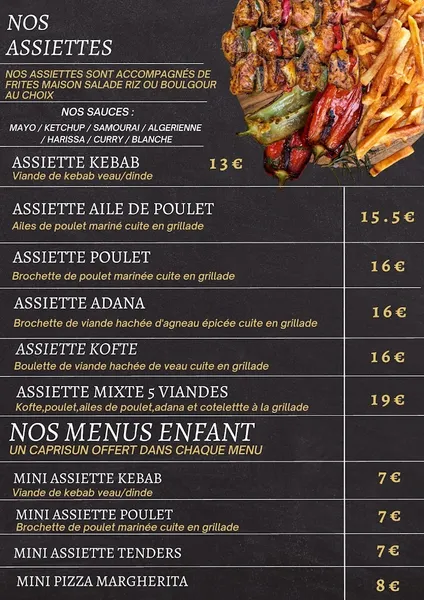 NOS ASSIETTES

NOS ASSIETTES SONT ACCOMPAGNÉS DE FRITES MAISON SALADE RIZ OU BOULGOUR AU CHOIX

NOS SAUCES :

MAYO / KETCHUP / SAMOURAI / ALGERIENNE / HARISSA / CURRY / BLANCHE

ASSIETTE KEBAB
Viande de kebab veau/dinde
13 €

ASSIETTE AILE DE POULET
Ailes de poulet mariné cuite en grillade
15.5 €

ASSIETTE POULET
Brochette de poulet marinée cuite en grillade
16 €

ASSIETTE ADANA
Brochette de viande hachée d'agneau épicée cuite en grillade
16 €

ASSIETTE KOFTE
Boulette de viande hachée de veau cuite en grillade
16 €

ASSIETTE MIXTE 5 VIANDES
Kofte,poulet,ailes de poulet,adana et cotelettte à la grillade
19 €

NOS MENUS ENFANT
UN CAPRISUN OFFERT DANS CHAQUE MENU

MINI ASSIETTE KEBAB
Viande de kebab veau/dinde
7 €

MINI ASSIETTE POULET
Brochette de poulet marinée cuite en grillade
7 €

MINI ASSIETTE TENDERS
7 €

MINI PIZZA MARGHERITA
8 €